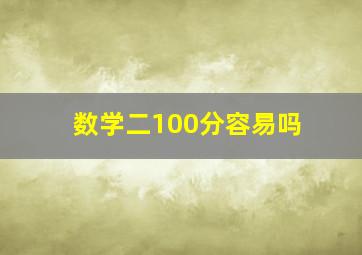 数学二100分容易吗